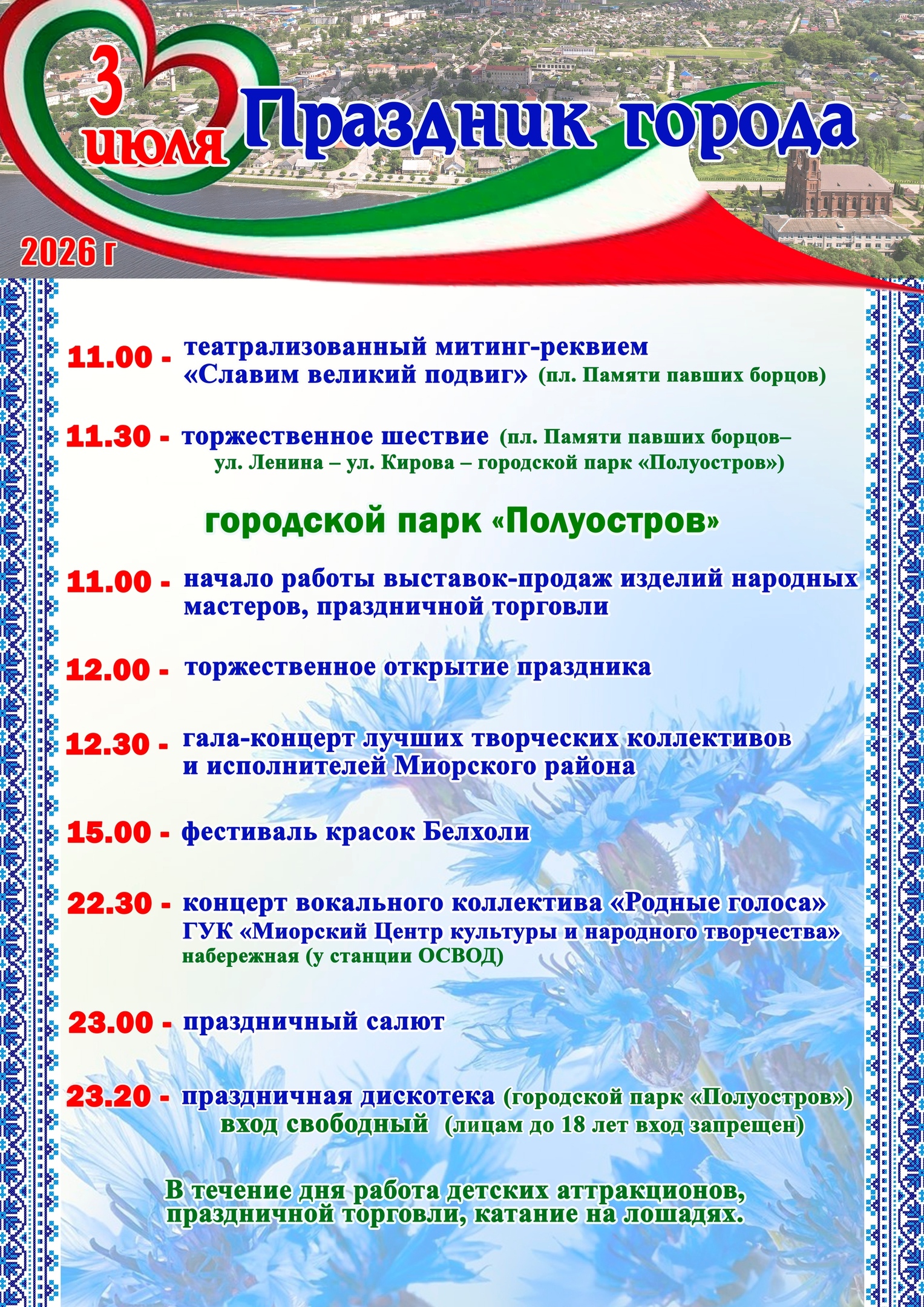 3 июля

Праздник города

2026 г

11.00 - театрализованный митинг-реквием «Славим великий подвиг» (пл. Памяти павших борцов)

11.30 - торжественное шествие (пл. Памяти павших борцов– ул. Ленина – ул. Кирова – городской парк «Полуостров»)

городской парк «Полуостров»

11.00 - начало работы выставок-продаж изделий народных мастеров, праздничной торговли

12.00 - торжественное открытие праздника

12.30 - гала-концерт лучших творческих коллективов и исполнителей Миорского района

15.00 - фестиваль красок Белхоли

22.30 - концерт вокального коллектива «Родные голоса» ГУК «Миорский Центр культуры и народного творчества» набережная (у станции ОСВОД)

23.00 - праздничный салют

23.20 - праздничная дискотека (городской парк «Полуостров») вход свободный (лицам до 18 лет вход запрещен)

В течение дня работа детских аттракционов, праздничной торговли, катание на лошадях.